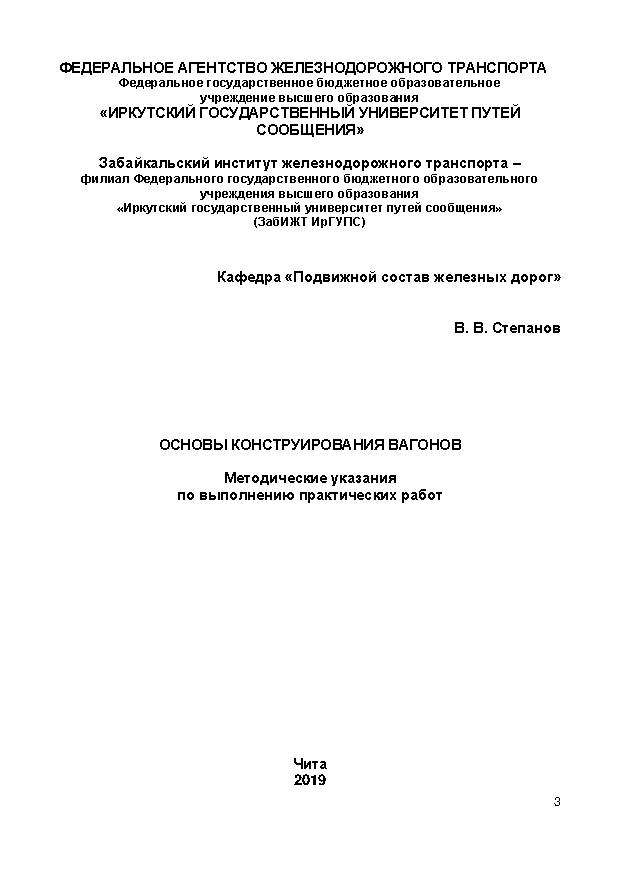 ФЕДЕРАЛЬНОЕ АГЕНТСТВО ЖЕЛЕЗНОДОРОЖНОГО ТРАНСПОРТА
Федеральное государственное бюджетное образовательное учреждение высшего образования
«ИРКУТСКИЙ ГОСУДАРСТВЕННЫЙ УНИВЕРСИТЕТ ПУТЕЙ СООБЩЕНИЯ»

Забайкальский институт железнодорожного транспорта – филиал Федерального государственного бюджетного образовательного учреждения высшего образования
«Иркутский государственный университет путей сообщения»
(ЗабИЖТ ИрГУПС)

Кафедра «Подвижной состав железных дорог»

В. В. Степанов

ОСНОВЫ КОНСТРУИРОВАНИЯ ВАГОНОВ

Методические указания
по выполнению практических работ

Чита
2019

3